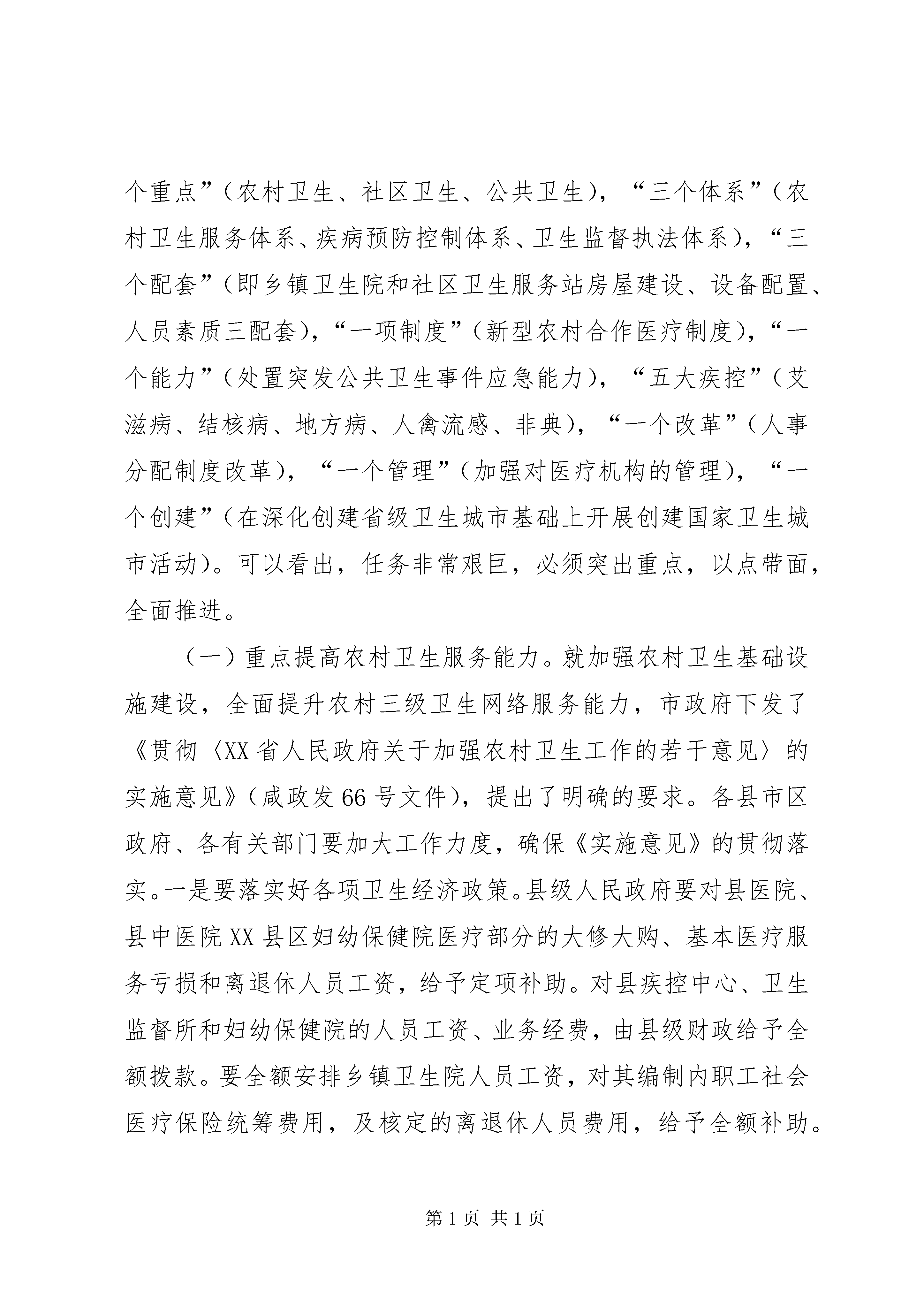 个重点”（农村卫生、社区卫生、公共卫生），“三个体系”（农村卫生服务体系、疾病预防控制体系、卫生监督执法体系），“三个配套”（即乡镇卫生院和社区卫生服务站房屋建设、设备配置、人员素质三配套），“一项制度”（新型农村合作医疗制度），“一个能力”（处置突发公共卫生事件应急能力），“五大疾控”（艾滋病、结核病、地方病、人禽流感、非典），“一个改革”（人事分配制度改革），“一个管理”（加强对医疗机构的管理），“一个创建”（在深化创建省级卫生城市基础上开展创建国家卫生城市活动）。可以看出，任务非常艰巨，必须突出重点，以点带面，全面推进。

（一）重点提高农村卫生服务能力。就加强农村卫生基础设施建设，全面提升农村三级卫生网络服务能力，市政府下发了《贯彻〈XX省人民政府关于加强农村卫生工作的若干意见〉的实施意见》（咸政发66号文件），提出了明确的要求。各县市区政府、各有关部门要加大工作力度，确保《实施意见》的贯彻落实。一是要落实好各项卫生经济政策。县级人民政府要对县医院、县中医院XX县区妇幼保健院医疗部分的大修大购、基本医疗服务亏损和离退休人员工资，给予定项补助。对县疾控中心、卫生监督所和妇幼保健院的人员工资、业务经费，由县级财政给予全额拨款。要全额安排乡镇卫生院人员工资，对其编制内职工社会医疗保险统筹费用，及核定的离退休人员费用，给予全额补助。

第1页 共1页